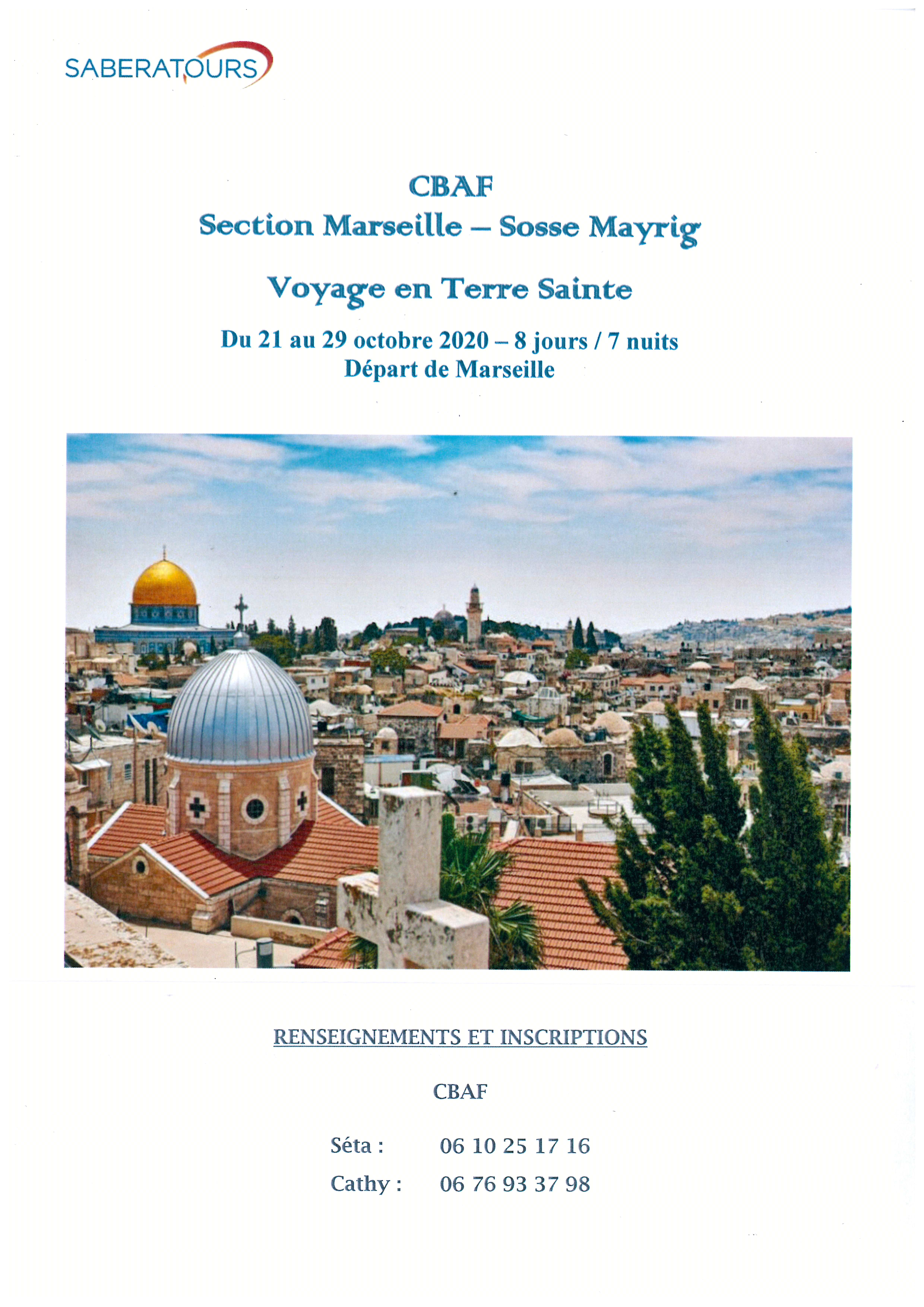 SABERATOURS

CBAF
Section Marseille – Sosse Mayrig

Voyage en Terre Sainte

Du 21 au 29 octobre 2020 – 8 jours / 7 nuits
Départ de Marseille

RENSEIGNEMENTS ET INSCRIPTIONS

CBAF

Séta : 06 10 25 17 16
Cathy : 06 76 93 37 98